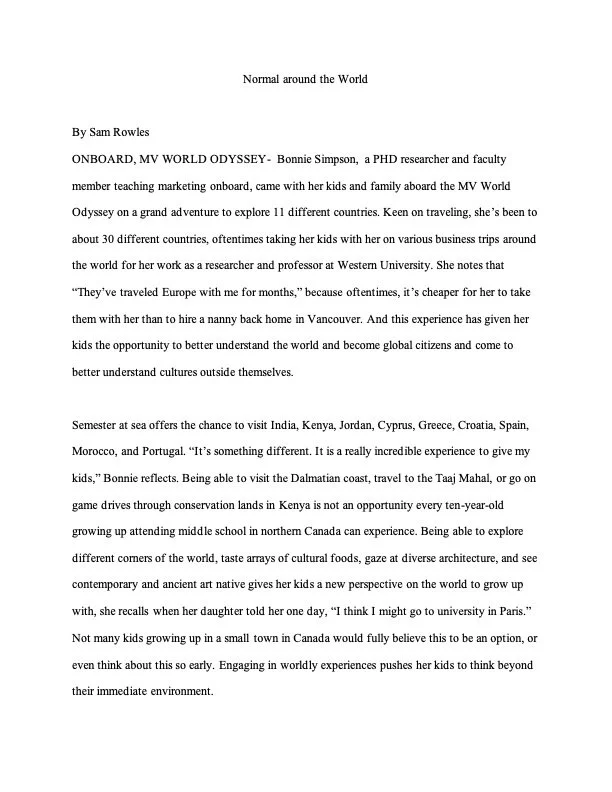 Normal around the World

By Sam Rowles

ONBOARD, MV WORLD ODYSSEY- Bonnie Simpson, a PHD researcher and faculty member teaching marketing onboard, came with her kids and family aboard the MV World Odyssey on a grand adventure to explore 11 different countries. Keen on traveling, she's been to about 30 different countries, oftentimes taking her kids with her on various business trips around the world for her work as a researcher and professor at Western University. She notes that "They've traveled Europe with me for months," because oftentimes, it's cheaper for her to take them with her than to hire a nanny back home in Vancouver. And this experience has given her kids the opportunity to better understand the world and become global citizens and come to better understand cultures outside themselves.

Semester at sea offers the chance to visit India, Kenya, Jordan, Cyprus, Greece, Croatia, Spain, Morocco, and Portugal. "It's something different. It is a really incredible experience to give my kids," Bonnie reflects. Being able to visit the Dalmatian coast, travel to the Taaj Mahal, or go on game drives through conservation lands in Kenya is not an opportunity every ten-year-old growing up attending middle school in northern Canada can experience. Being able to explore different corners of the world, taste arrays of cultural foods, gaze at diverse architecture, and see contemporary and ancient art native gives her kids a new perspective on the world to grow up with, she recalls when her daughter told her one day, "I think I might go to university in Paris." Not many kids growing up in a small town in Canada would fully believe this to be an option, or even think about this so early. Engaging in worldly experiences pushes her kids to think beyond their immediate environment.